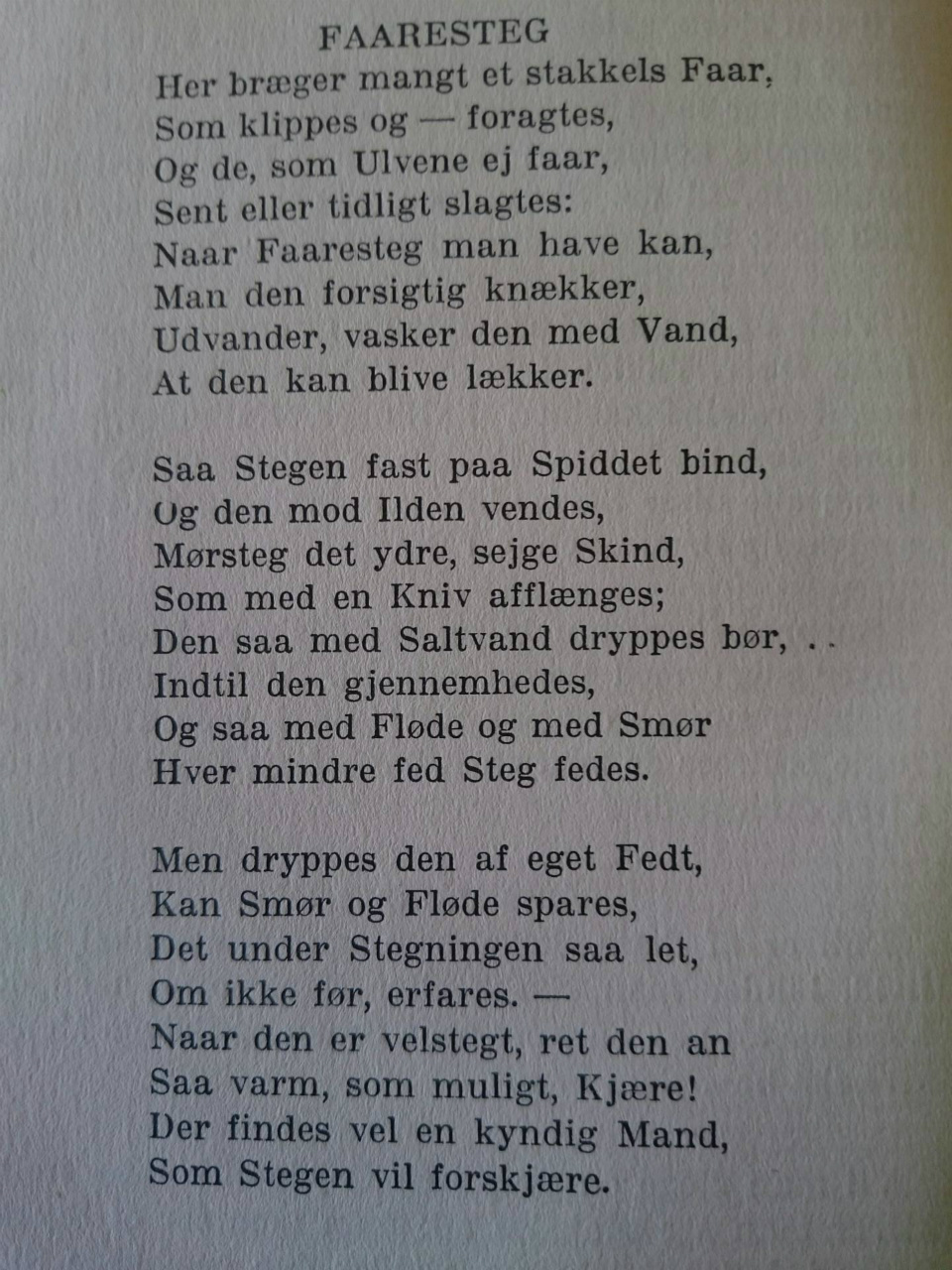 FAARESTEG

Her bræger mangt et stakkels Faar,
Som klippes og — foragtes,
Og de, som Ulvene ej faar,
Sent eller tidligt slagtes:
Naar Faaresteg man have kan,
Man den forsigtig knækker,
Udvander, vasker den med Vand,
At den kan blive lækker.

Saa Stegen fast paa Spiddet bind,
Og den mod Ilden vendes,
Mørsteg det ydre, sejge Skind,
Som med en Kniv afflænges;
Den saa med Saltvand dryppes bør, . .
Indtil den gjennemhedes,
Og saa med Fløde og med Smør
Hver mindre fed Steg fedes.

Men dryppes den af eget Fedt,
Kan Smør og Fløde spares,
Det under Stegningen saa let,
Om ikke før, erfares. —
Naar den er velstegt, ret den an
Saa varm, som muligt, Kjære!
Der findes vel en kyndig Mand,
Som Stegen vil forskjære.